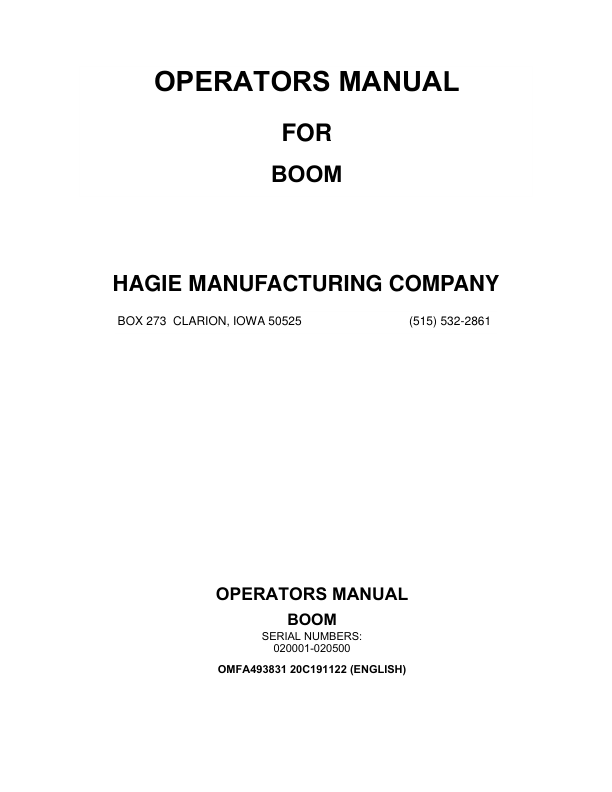 OPERATORS MANUAL

FOR

BOOM

HAGIE MANUFACTURING COMPANY

BOX 273 CLARION, IOWA 50525 (515) 532-2861

OPERATORS MANUAL

BOOM

SERIAL NUMBERS:
020001-020500

OMFA493831 20C191122 (ENGLISH)